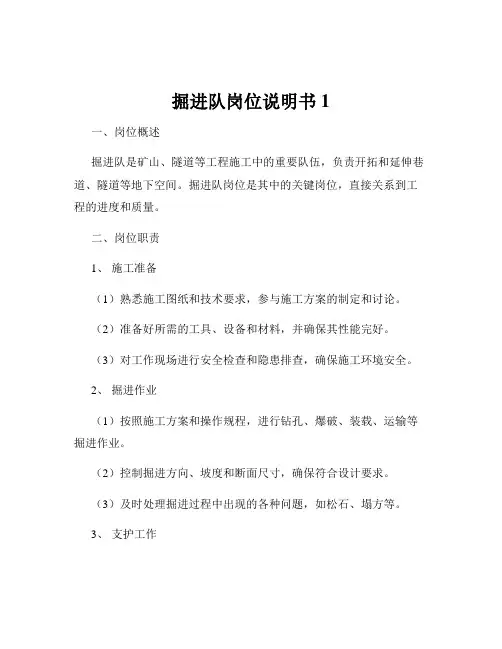 掘进队岗位说明书 1

一、岗位概述

掘进队是矿山、隧道等工程施工中的重要队伍，负责开拓和延伸巷道、隧道等地下空间。掘进队岗位是其中的关键岗位，直接关系到工程的进度和质量。

二、岗位职责

1、 施工准备

（1）熟悉施工图纸和技术要求，参与施工方案的制定和讨论。

（2）准备好所需的工具、设备和材料，并确保其性能完好。

（3）对工作现场进行安全检查和隐患排查，确保施工环境安全。

2、 掘进作业

（1）按照施工方案和操作规程，进行钻孔、爆破、装载、运输等掘进作业。

（2）控制掘进方向、坡度和断面尺寸，确保符合设计要求。

（3）及时处理掘进过程中出现的各种问题，如松石、塌方等。

3、 支护工作